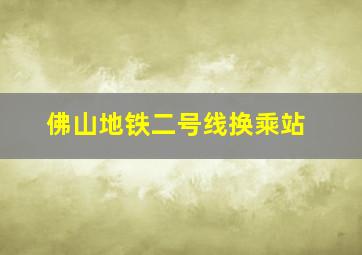 佛山地铁二号线换乘站